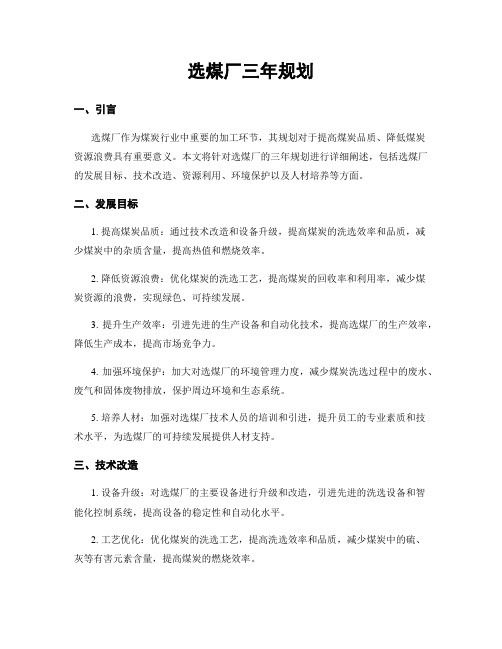 选煤厂三年规划

一、引言

选煤厂作为煤炭行业中重要的加工环节，其规划对于提高煤炭品质、降低煤炭资源浪费具有重要意义。本文将针对选煤厂的三年规划进行详细阐述，包括选煤厂的发展目标、技术改造、资源利用、环境保护以及人材培养等方面。

二、发展目标

1. 提高煤炭品质：通过技术改造和设备升级，提高煤炭的洗选效率和品质，减少煤炭中的杂质含量，提高热值和燃烧效率。

2. 降低资源浪费：优化煤炭的洗选工艺，提高煤炭的回收率和利用率，减少煤炭资源的浪费，实现绿色、可持续发展。

3. 提升生产效率：引进先进的生产设备和自动化技术，提高选煤厂的生产效率，降低生产成本，提高市场竞争力。

4. 加强环境保护：加大对选煤厂的环境管理力度，减少煤炭洗选过程中的废水、废气和固体废物排放，保护周边环境和生态系统。

5. 培养人材：加强对选煤厂技术人员的培训和引进，提升员工的专业素质和技术水平，为选煤厂的可持续发展提供人材支持。

三、技术改造

1. 设备升级：对选煤厂的主要设备进行升级和改造，引进先进的洗选设备和智能化控制系统，提高设备的稳定性和自动化水平。

2. 工艺优化：优化煤炭的洗选工艺，提高洗选效率和品质，减少煤炭中的硫、灰等有害元素含量，提高煤炭的燃烧效率。